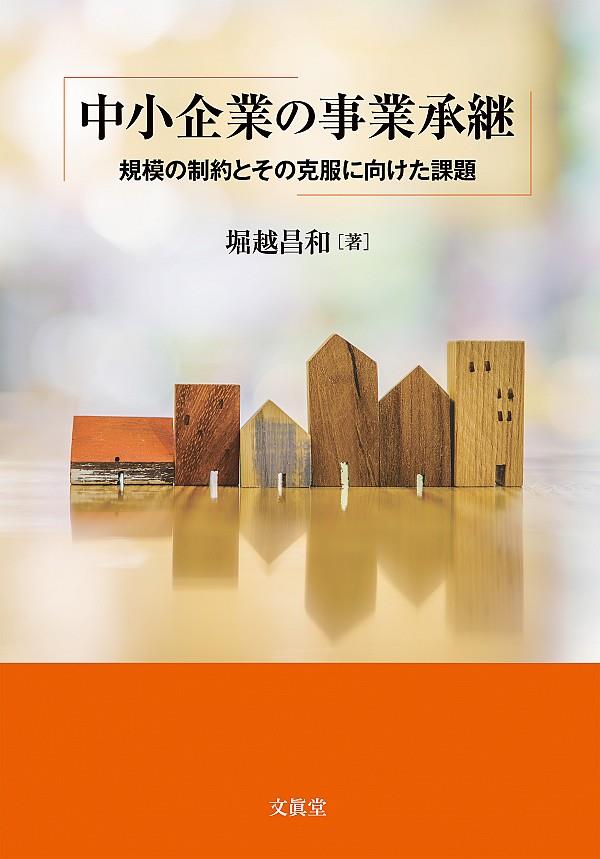 中小企業の事業承継

規模の制約とその克服に向けた課題

堀越昌和［著］

文眞堂